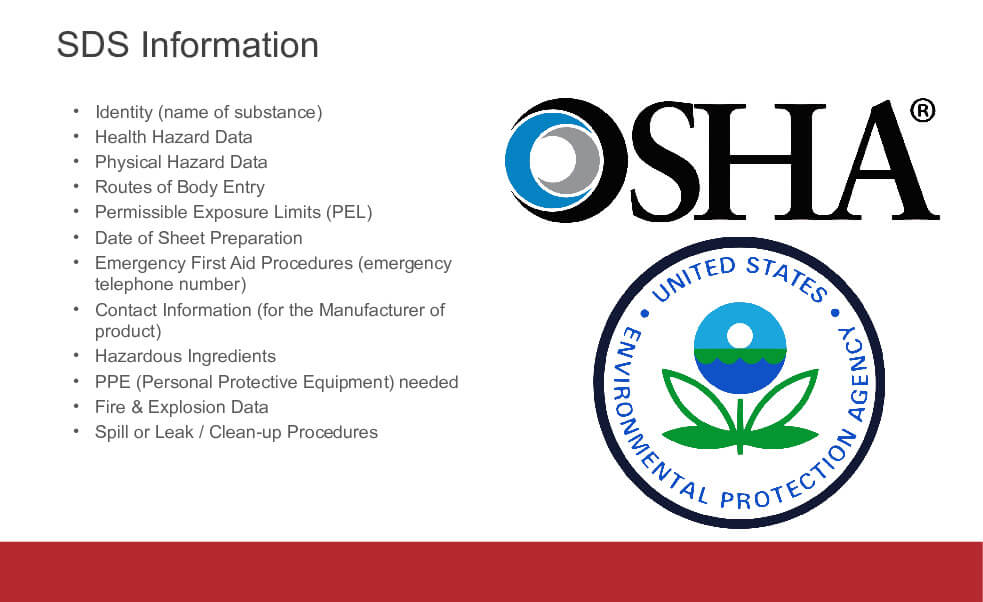 SDS Information

• Identity (name of substance)
• Health Hazard Data
• Physical Hazard Data
• Routes of Body Entry
• Permissible Exposure Limits (PEL)
• Date of Sheet Preparation
• Emergency First Aid Procedures (emergency telephone number)
• Contact Information (for the Manufacturer of product)
• Hazardous Ingredients
• PPE (Personal Protective Equipment) needed
• Fire & Explosion Data
• Spill or Leak / Clean-up Procedures

OSHA®

UNITED STATES
ENVIRONMENTAL PROTECTION AGENCY